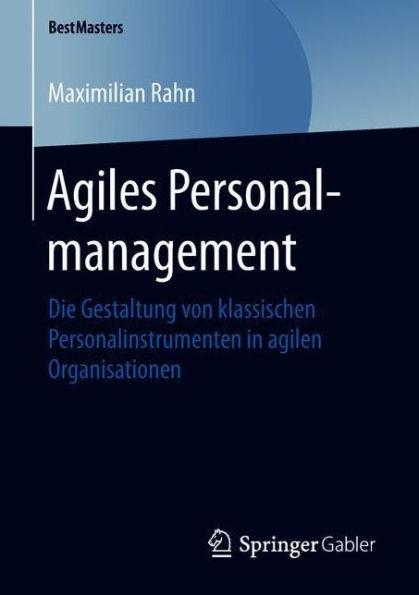 BestMasters

Maximilian Rahn

Agiles Personalmanagement

Die Gestaltung von klassischen Personalinstrumenten in agilen Organisationen

Springer Gabler